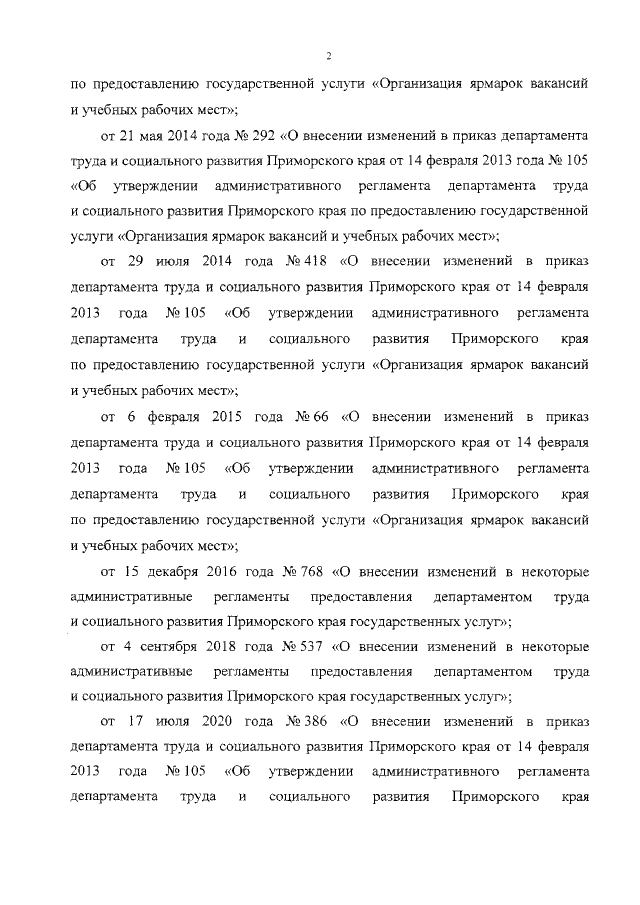 2

по предоставлению государственной услуги «Организация ярмарок вакансий и учебных рабочих мест»;

от 21 мая 2014 года № 292 «О внесении изменений в приказ департамента труда и социального развития Приморского края от 14 февраля 2013 года № 105 «Об утверждении административного регламента департамента труда и социального развития Приморского края по предоставлению государственной услуги «Организация ярмарок вакансий и учебных рабочих мест»;

от 29 июля 2014 года № 418 «О внесении изменений в приказ департамента труда и социального развития Приморского края от 14 февраля 2013 года № 105 «Об утверждении административного регламента департамента труда и социального развития Приморского края по предоставлению государственной услуги «Организация ярмарок вакансий и учебных рабочих мест»;

от 6 февраля 2015 года № 66 «О внесении изменений в приказ департамента труда и социального развития Приморского края от 14 февраля 2013 года № 105 «Об утверждении административного регламента департамента труда и социального развития Приморского края по предоставлению государственной услуги «Организация ярмарок вакансий и учебных рабочих мест»;

от 15 декабря 2016 года № 768 «О внесении изменений в некоторые административные регламенты предоставления департаментом труда и социального развития Приморского края государственных услуг»;

от 4 сентября 2018 года № 537 «О внесении изменений в некоторые административные регламенты предоставления департаментом труда и социального развития Приморского края государственных услуг»;

от 17 июля 2020 года № 386 «О внесении изменений в приказ департамента труда и социального развития Приморского края от 14 февраля 2013 года № 105 «Об утверждении административного регламента департамента труда и социального развития Приморского края